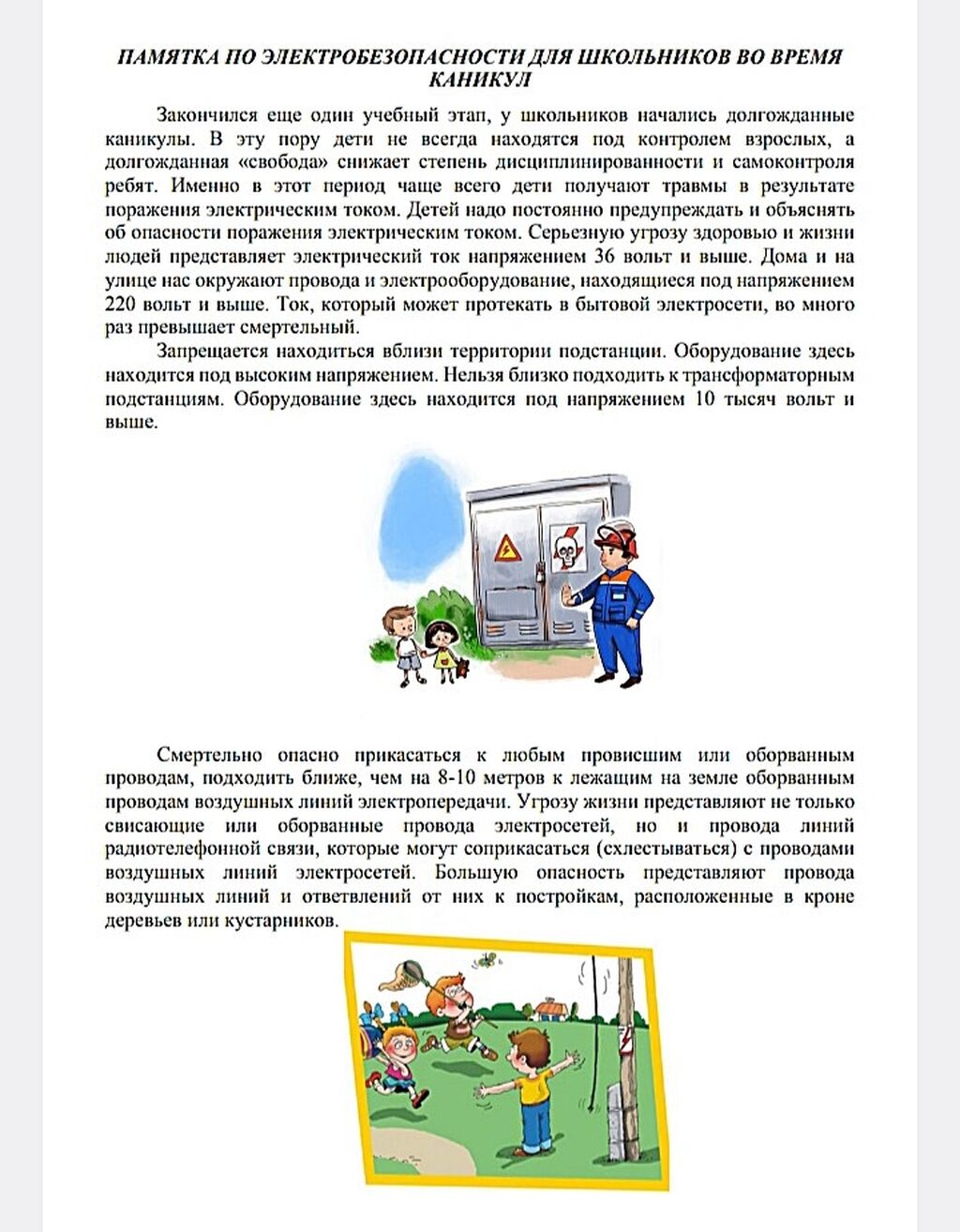 ПАМЯТКА ПО ЭЛЕКТРОБЕЗОПАСНОСТИ ДЛЯ ШКОЛЬНИКОВ ВО ВРЕМЯ КАНИКУЛ

Закончился еще один учебный этап, у школьников начались долгожданные каникулы. В эту пору дети не всегда находятся под контролем взрослых, а долгожданная «свобода» снижает степень дисциплинированности и самоконтроля ребят. Именно в этот период чаще всего дети получают травмы в результате поражения электрическим током. Детей надо постоянно предупреждать и объяснять об опасности поражения электрическим током. Серьезную угрозу здоровью и жизни людей представляет электрический ток напряжением 36 вольт и выше. Дома и на улице нас окружают провода и электрооборудование, находящиеся под напряжением 220 вольт и выше. Ток, который может протекать в бытовой электросети, во много раз превышает смертельный.

Запрещается находиться вблизи территории подстанции. Оборудование здесь находится под высоким напряжением. Нельзя близко подходить к трансформаторным подстанциям. Оборудование здесь находится под напряжением 10 тысяч вольт и выше.

Смертельно опасно прикасаться к любым провисшим или оборванным проводам, подходить ближе, чем на 8-10 метров к лежащим на земле оборванным проводам воздушных линий электропередачи. Угрозу жизни представляют не только свисающие или оборванные провода электросетей, но и провода линий радиотелефонной связи, которые могут соприкасаться (схлестываться) с проводами воздушных линий электросетей. Большую опасность представляют провода воздушных линий и ответвлений от них к постройкам, расположенные в кроне деревьев или кустарников.